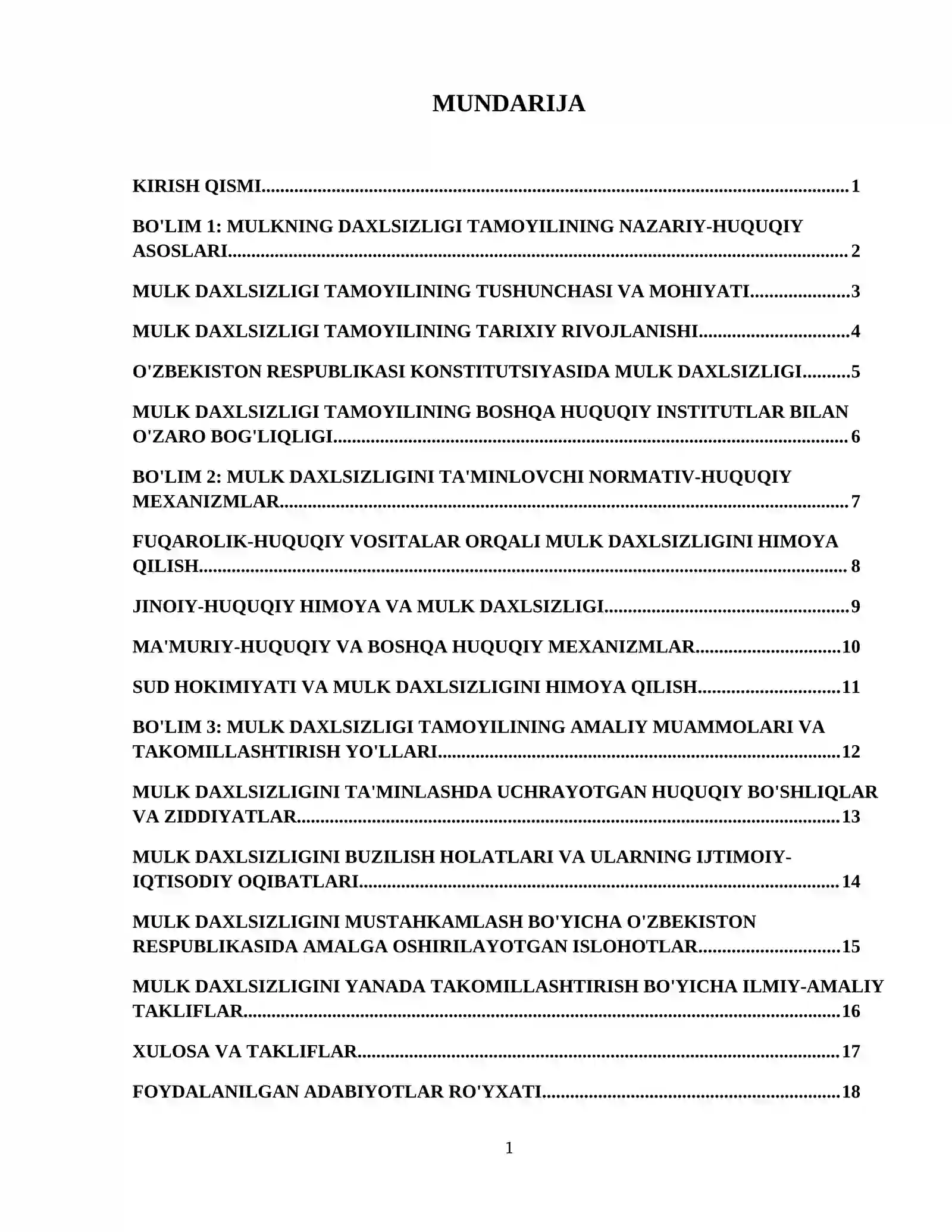 MUNDARIJA

KIRISH QISMI 1

BO'LIM 1: MULKNING DAXLSIZLIGI TAMOYILINING NAZARIY-HUQUQIY ASOSLARI 2

MULK DAXLSIZLIGI TAMOYILINING TUSHUNCHASI VA MOHIYATI 3

MULK DAXLSIZLIGI TAMOYILINING TARIXIY RIVOJLANISHI 4

O'ZBEKISTON RESPUBLIKASI KONSTITUTSIYASIDA MULK DAXLSIZLIGI 5

MULK DAXLSIZLIGI TAMOYILINING BOSHQA HUQUQIY INSTITUTLAR BILAN O'ZARO BOG'LIQLIGI 6

BO'LIM 2: MULK DAXLSIZLIGINI TA'MINLOVCHI NORMATIV-HUQUQIY MEXANIZMLAR 7

FUQAROLIK-HUQUQIY VOSITALAR ORQALI MULK DAXLSIZLIGINI HIMOYA QILISH 8

JINOIY-HUQUQIY HIMOYA VA MULK DAXLSIZLIGI 9

MA'MURIY-HUQUQIY VA BOSHQA HUQUQIY MEXANIZMLAR 10

SUD HOKIMIYATI VA MULK DAXLSIZLIGINI HIMOYA QILISH 11

BO'LIM 3: MULK DAXLSIZLIGI TAMOYILINING AMALIY MUAMMOLARI VA TAKOMILLASHTIRISH YO'LLARI 12

MULK DAXLSIZLIGINI TA'MINLASHDA UCHRAYOTGAN HUQUQIY BO'SHLIQLAR VA ZIDDIYATLAR 13

MULK DAXLSIZLIGINI BUZILISH HOLATLARI VA ULARNING IJTIMOIY-IQTISODIY OQIBATLARI 14

MULK DAXLSIZLIGINI MUSTAHKAMLASH BO'YICHA O'ZBEKISTON RESPUBLIKASIDA AMALGA OSHIRILAYOTGAN ISLOHOTLAR 15

MULK DAXLSIZLIGINI YANADA TAKOMILLASHTIRISH BO'YICHA ILMIY-AMALIY TAKLIFLAR 16

XULOSA VA TAKLIFLAR 17

FOYDALANILGAN ADABIYOTLAR RO'YXATI 18

1